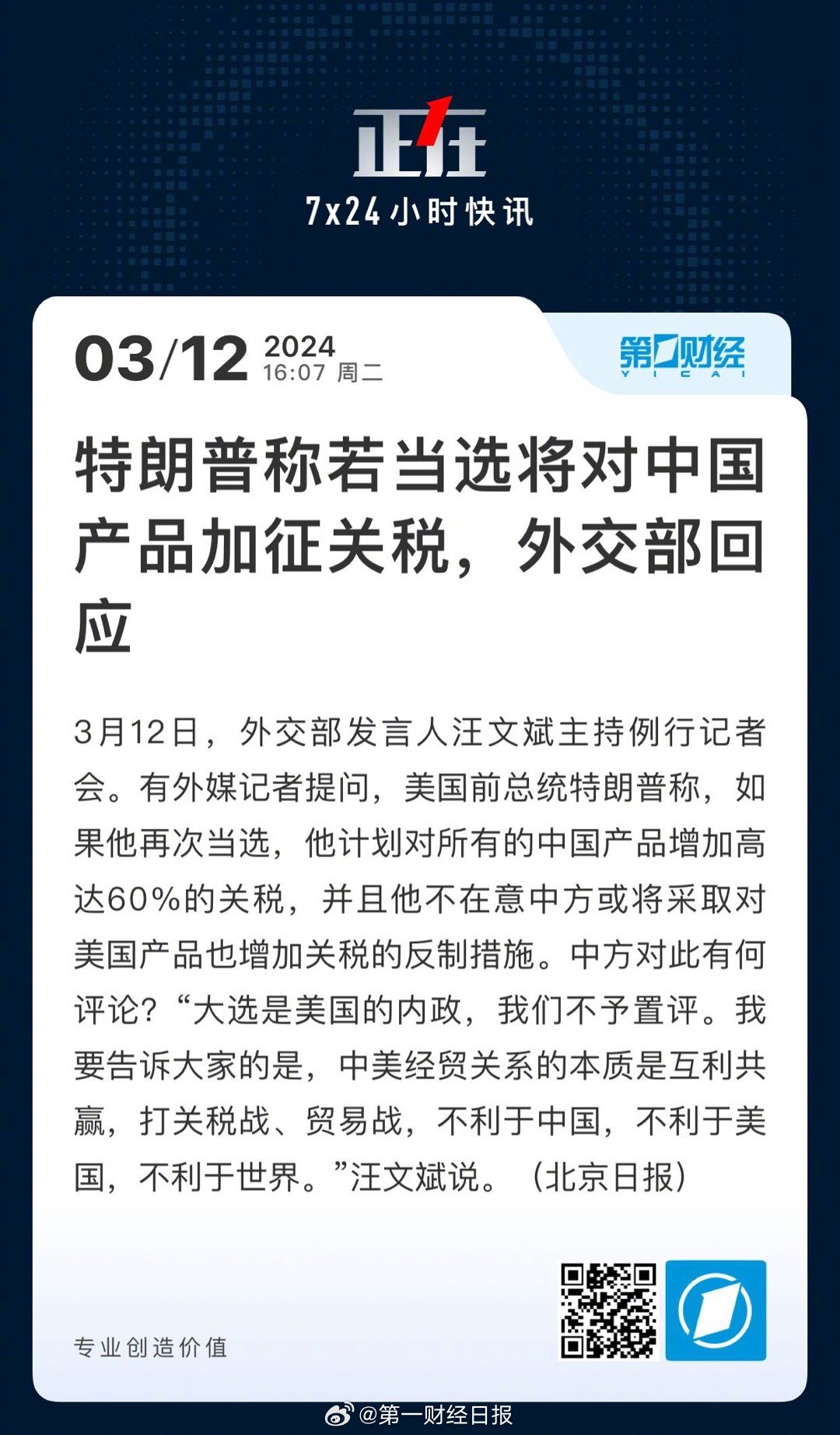 正在

7x24小时快讯

03/12 2024 16:07 周二

第一财经 YICAI

特朗普称若当选将对中国产品加征关税，外交部回应

3月12日，外交部发言人汪文斌主持例行记者会。有外媒记者提问，美国前总统特朗普称，如果他再次当选，他计划对所有的中国产品增加高达60%的关税，并且他不在意中方或将采取对美国产品也增加关税的反制措施。中方对此有何评论？“大选是美国的内政，我们不予置评。我要告诉大家的是，中美经贸关系的本质是互利共赢，打关税战、贸易战，不利于中国，不利于美国，不利于世界。”汪文斌说。（北京日报）

专业创造价值

@第一财经日报